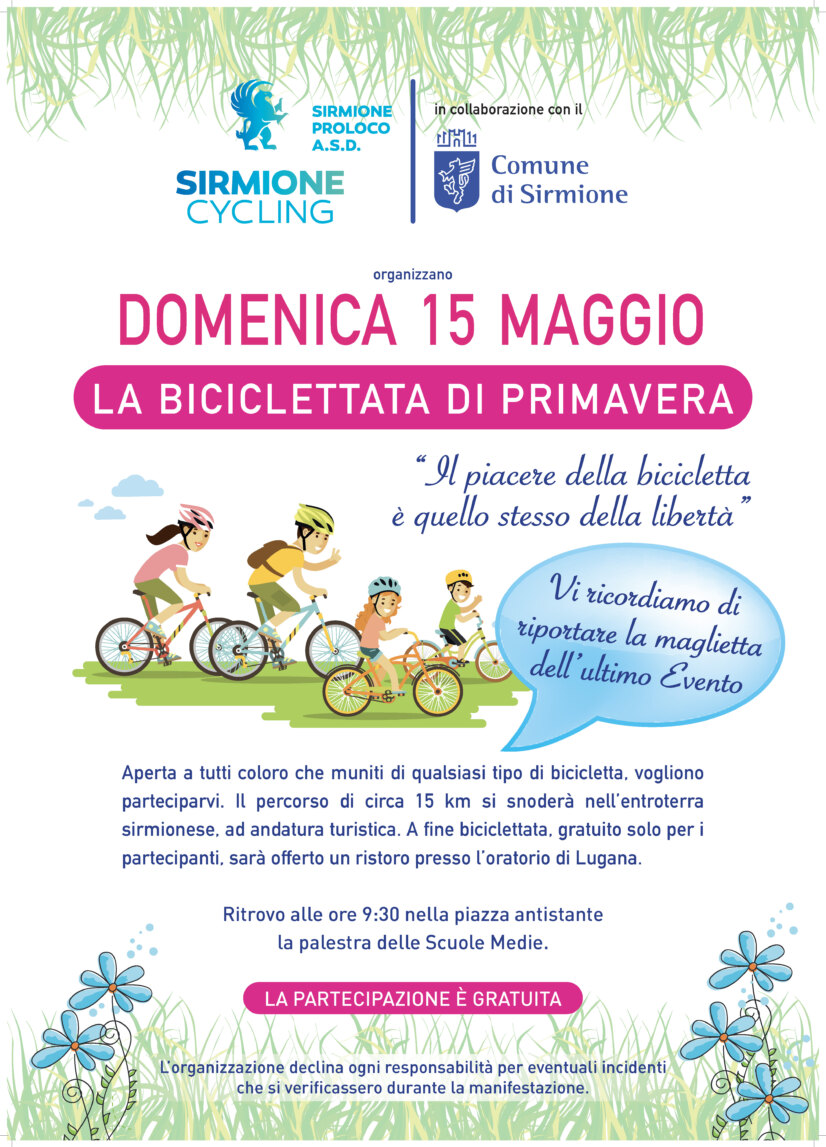 SIRMIONE PROLOCO A.S.D.

SIRMIONE CYCLING

in collaborazione con il

Comune di Sirmione

organizzano

DOMENICA 15 MAGGIO

LA BICICLETTATA DI PRIMAVERA

"Il piacere della bicicletta è quello stesso della libertà"

Vi ricordiamo di riportare la maglietta dell'ultimo Evento

Aperta a tutti coloro che muniti di qualsiasi tipo di bicicletta, vogliono parteciparvi. Il percorso di circa 15 km si snoderà nell'entroterra sirmionese, ad andatura turistica. A fine biciclettata, gratuito solo per i partecipanti, sarà offerto un ristoro presso l'oratorio di Lugana.

Ritrovo alle ore 9:30 nella piazza antistante la palestra delle Scuole Medie.

LA PARTECIPAZIONE È GRATUITA

L'organizzazione declina ogni responsabilità per eventuali incidenti che si verificassero durante la manifestazione.